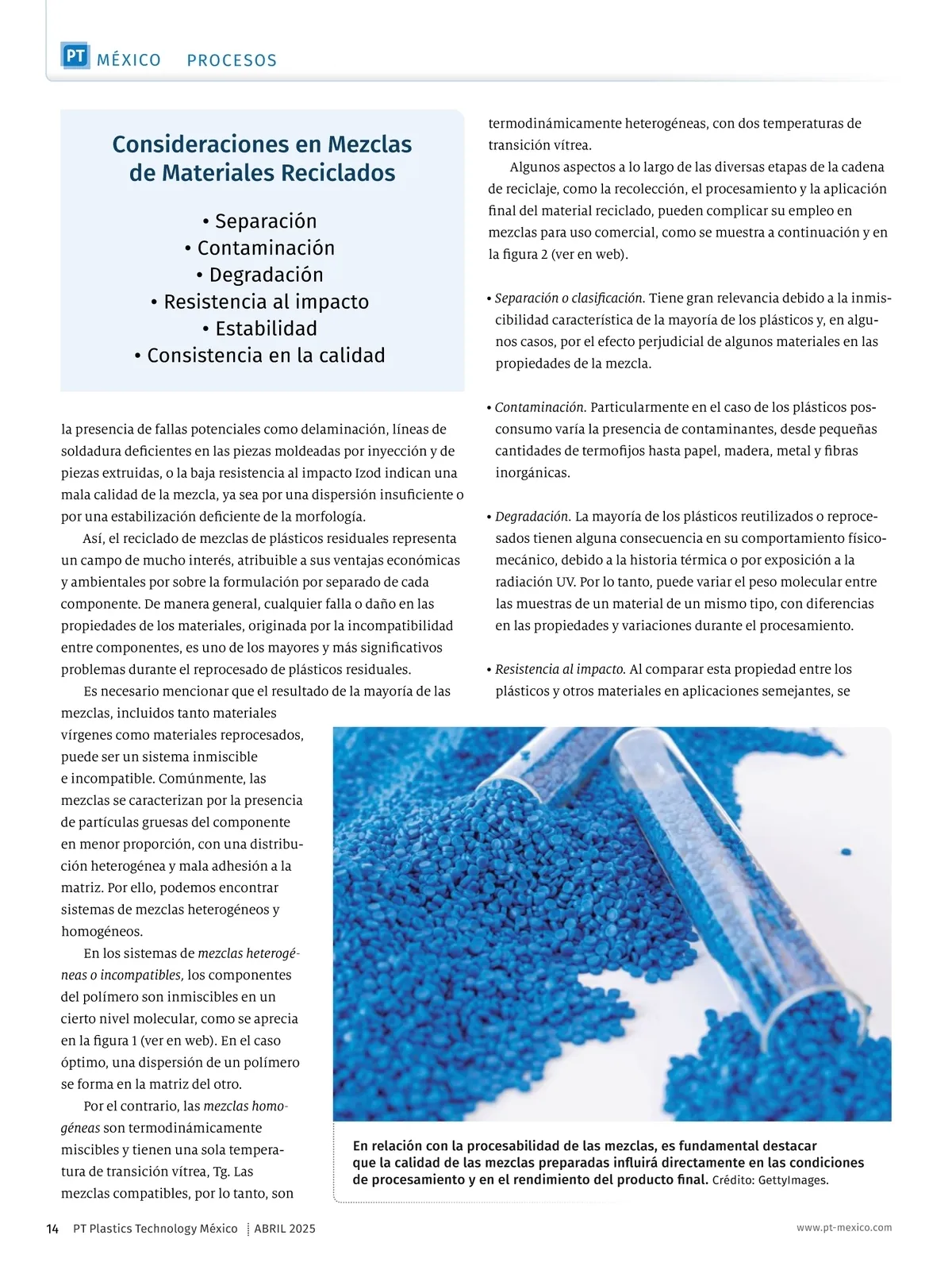 PT MÉXICO PROCESOS

Consideraciones en Mezclas de Materiales Reciclados

• Separación
• Contaminación
• Degradación
• Resistencia al impacto
• Estabilidad
• Consistencia en la calidad

la presencia de fallas potenciales como delaminación, líneas de soldadura deficientes en las piezas moldeadas por inyección y de piezas extruidas, o la baja resistencia al impacto Izod indican una mala calidad de la mezcla, ya sea por una dispersión insuficiente o por una estabilización deficiente de la morfología.

Así, el reciclado de mezclas de plásticos residuales representa un campo de mucho interés, atribuible a sus ventajas económicas y ambientales por sobre la formulación por separado de cada componente. De manera general, cualquier falla o daño en las propiedades de los materiales, originada por la incompatibilidad entre componentes, es uno de los mayores y más significativos problemas durante el reprocesado de plásticos residuales.

Es necesario mencionar que el resultado de la mayoría de las mezclas, incluidos tanto materiales vírgenes como materiales reprocesados, puede ser un sistema inmiscible e incompatible. Comúnmente, las mezclas se caracterizan por la presencia de partículas gruesas del componente en menor proporción, con una distribución heterogénea y mala adhesión a la matriz. Por ello, podemos encontrar sistemas de mezclas heterogéneos y homogéneos.

En los sistemas de mezclas heterogéneas o incompatibles, los componentes del polímero son inmiscibles en un cierto nivel molecular, como se aprecia en la figura 1 (ver en web). En el caso óptimo, una dispersión de un polímero se forma en la matriz del otro.

Por el contrario, las mezclas homogéneas son termodinámicamente miscibles y tienen una sola temperatura de transición vítrea, Tg. Las mezclas compatibles, por lo tanto, son termodinámicamente heterogéneas, con dos temperaturas de transición vítrea.

Algunos aspectos a lo largo de las diversas etapas de la cadena de reciclaje, como la recolección, el procesamiento y la aplicación final del material reciclado, pueden complicar su empleo en mezclas para uso comercial, como se muestra a continuación y en la figura 2 (ver en web).

• Separación o clasificación. Tiene gran relevancia debido a la inmiscibilidad característica de la mayoría de los plásticos y, en algunos casos, por el efecto perjudicial de algunos materiales en las propiedades de la mezcla.

• Contaminación. Particularmente en el caso de los plásticos posconsumo varía la presencia de contaminantes, desde pequeñas cantidades de termofijos hasta papel, madera, metal y fibras inorgánicas.

• Degradación. La mayoría de los plásticos reutilizados o reprocesados tienen alguna consecuencia en su comportamiento físico-mecánico, debido a la historia térmica o por exposición a la radiación UV. Por lo tanto, puede variar el peso molecular entre las muestras de un material de un mismo tipo, con diferencias en las propiedades y variaciones durante el procesamiento.

• Resistencia al impacto. Al comparar esta propiedad entre los plásticos y otros materiales en aplicaciones semejantes, se

En relación con la procesabilidad de las mezclas, es fundamental destacar que la calidad de las mezclas preparadas influirá directamente en las condiciones de procesamiento y en el rendimiento del producto final. Crédito: GettyImages.

14 PT Plastics Technology México ABRIL 2025 www.pt-mexico.com